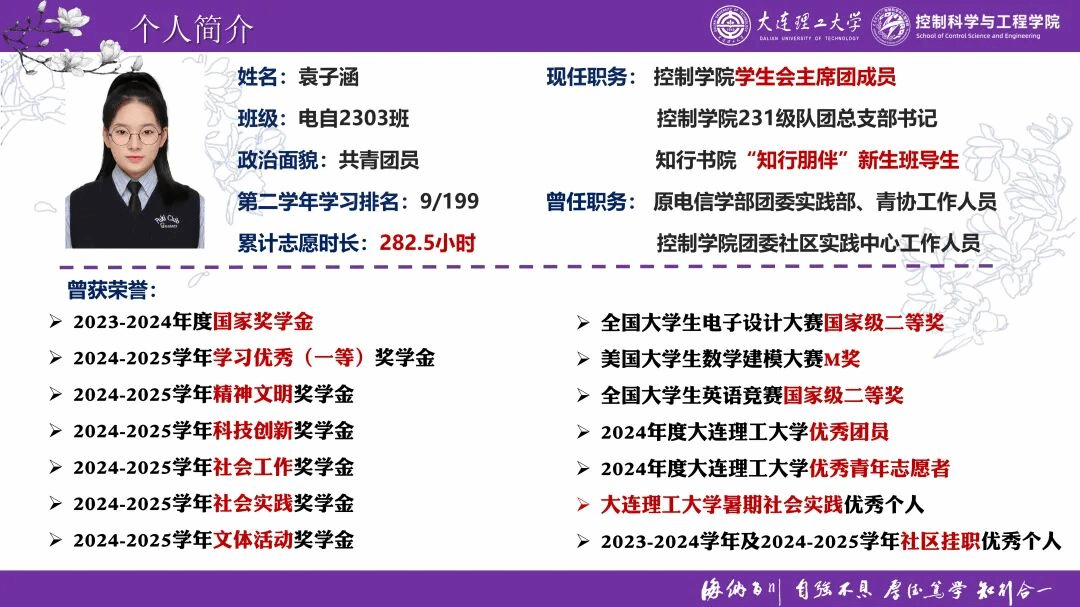 个人简介

大连理工大学
DALIAN UNIVERSITY OF TECHNOLOGY
控制科学与工程学院
School of Control Science and Engineering

姓名：袁子涵
班级：电自2303班
政治面貌：共青团员
第二学年学习排名：9/199
累计志愿时长：282.5小时

现任职务：控制学院学生会主席团成员
控制学院231级队团总支部书记
知行书院“知行朋伴”新生班导生
曾任职务：原电信学部团委实践部、青协工作人员
控制学院团委社区实践中心工作人员

曾获荣誉：
➢ 2023-2024年度国家奖学金
➢ 2024-2025学年学习优秀（一等）奖学金
➢ 2024-2025学年精神文明奖学金
➢ 2024-2025学年科技创新奖学金
➢ 2024-2025学年社会工作奖学金
➢ 2024-2025学年社会实践奖学金
➢ 2024-2025学年文体活动奖学金

➢ 全国大学生电子设计大赛国家级二等奖
➢ 美国大学生数学建模大赛M奖
➢ 全国大学生英语竞赛国家级二等奖
➢ 2024年度大连理工大学优秀团员
➢ 2024年度大连理工大学优秀青年志愿者
➢ 大连理工大学暑期社会实践优秀个人
➢ 2023-2024学年及2024-2025学年社区挂职优秀个人

海纳百川 自强不息 厚德笃学 知行合一